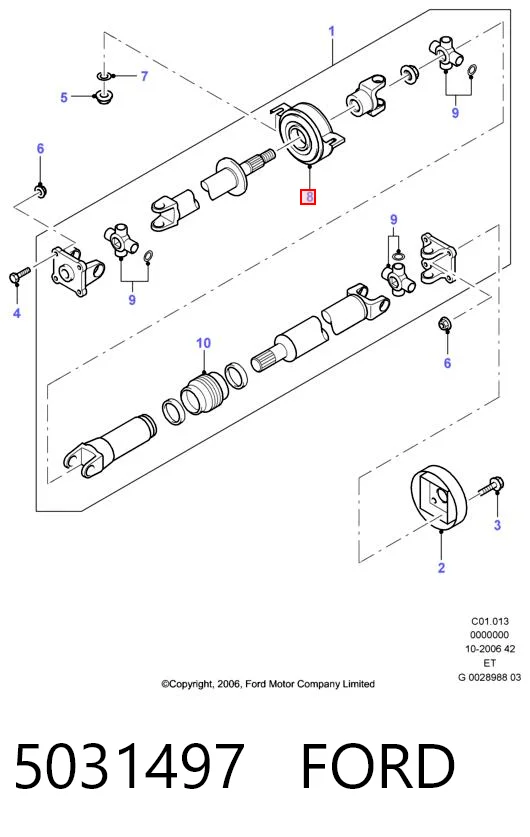 1

7

5

9

6

8

9

4

9

10

6

3

2

C01.013
0000000
10-2006 42
ET
G 0028988 03

©Copyright, 2006, Ford Motor Company Limited

5031497 FORD